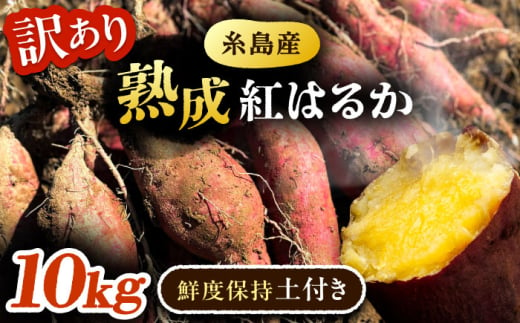 訳あり

糸島産

熟成 紅はるか

10kg

鮮度保持土付き